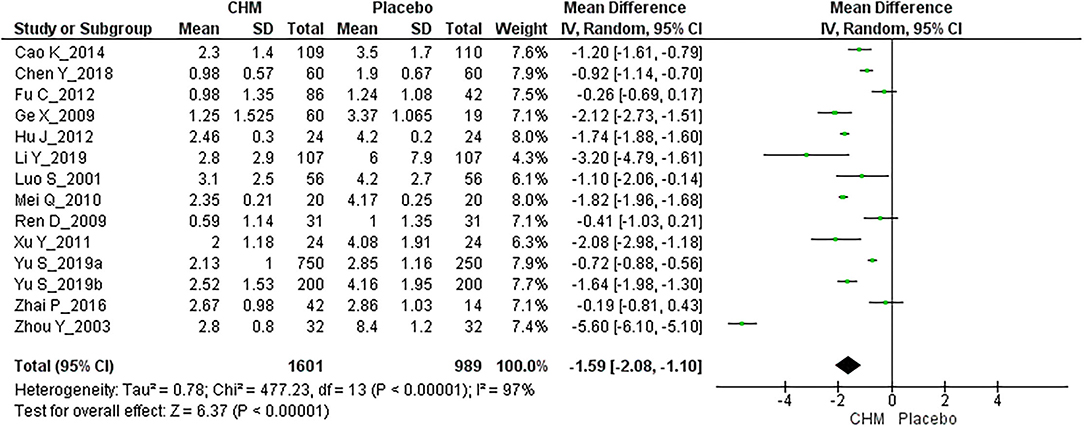 | Study or Subgroup | CHM Mean | CHM SD | CHM Total | Placebo Mean | Placebo SD | Placebo Total | Weight | Mean Difference IV, Random, 95% CI |
|---|---|---|---|---|---|---|---|---|
| Cao K_2014 | 2.3 | 1.4 | 109 | 3.5 | 1.7 | 110 | 7.6% | -1.20 [-1.61, -0.79] |
| Chen Y_2018 | 0.98 | 0.57 | 60 | 1.9 | 0.67 | 60 | 7.9% | -0.92 [-1.14, -0.70] |
| Fu C_2012 | 0.98 | 1.35 | 86 | 1.24 | 1.08 | 42 | 7.5% | -0.26 [-0.69, 0.17] |
| Ge X_2009 | 1.25 | 1.525 | 60 | 3.37 | 1.065 | 19 | 7.1% | -2.12 [-2.73, -1.51] |
| Hu J_2012 | 2.46 | 0.3 | 24 | 4.2 | 0.2 | 24 | 8.0% | -1.74 [-1.88, -1.60] |
| Li Y_2019 | 2.8 | 2.9 | 107 | 6 | 7.9 | 107 | 4.3% | -3.20 [-4.79, -1.61] |
| Luo S_2001 | 3.1 | 2.5 | 56 | 4.2 | 2.7 | 56 | 6.1% | -1.10 [-2.06, -0.14] |
| Mei Q_2010 | 2.35 | 0.21 | 20 | 4.17 | 0.25 | 20 | 8.0% | -1.82 [-1.96, -1.68] |
| Ren D_2009 | 0.59 | 1.14 | 31 | 1 | 1.35 | 31 | 7.1% | -0.41 [-1.03, 0.21] |
| Xu Y_2011 | 2 | 1.18 | 24 | 4.08 | 1.91 | 24 | 6.3% | -2.08 [-2.98, -1.18] |
| Yu S_2019a | 2.13 | 1 | 750 | 2.85 | 1.16 | 250 | 7.9% | -0.72 [-0.88, -0.56] |
| Yu S_2019b | 2.52 | 1.53 | 200 | 4.16 | 1.95 | 200 | 7.7% | -1.64 [-1.98, -1.30] |
| Zhai P_2016 | 2.67 | 0.98 | 42 | 2.86 | 1.03 | 14 | 7.1% | -0.19 [-0.81, 0.43] |
| Zhou Y_2003 | 2.8 | 0.8 | 32 | 8.4 | 1.2 | 32 | 7.4% | -5.60 [-6.10, -5.10] |
| Total (95% CI) | | | 1601 | | | 989 | 100.0% | -1.59 [-2.08, -1.10] |

Heterogeneity: Tau² = 0.78; Chi² = 477.23, df = 13 (P < 0.00001); I² = 97%
Test for overall effect: Z = 6.37 (P < 0.00001)

Mean Difference
IV, Random, 95% CI
-4 -2 0 2 4
CHM Placebo